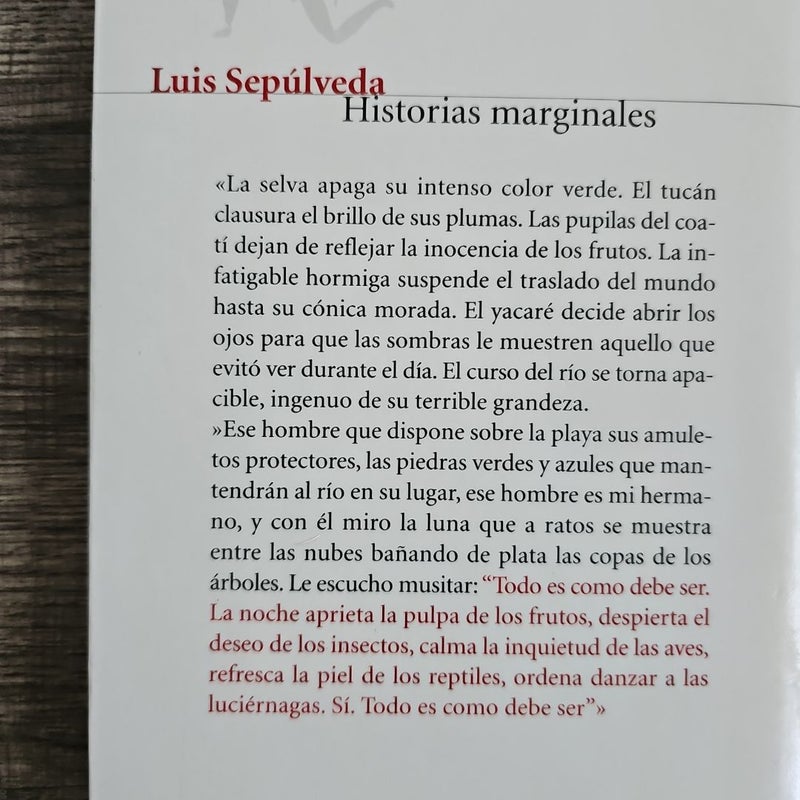 Luis Sepúlveda
Historias marginales

«La selva apaga su intenso color verde. El tucán clausura el brillo de sus plumas. Las pupilas del coatí dejan de reflejar la inocencia de los frutos. La infatigable hormiga suspende el traslado del mundo hasta su cónica morada. El yacaré decide abrir los ojos para que las sombras le muestren aquello que evitó ver durante el día. El curso del río se torna apacible, ingenuo de su terrible grandeza.
»Ese hombre que dispone sobre la playa sus amuletos protectores, las piedras verdes y azules que mantendrán al río en su lugar, ese hombre es mi hermano, y con él miro la luna que a ratos se muestra entre las nubes bañando de plata las copas de los árboles. Le escucho musitar: “Todo es como debe ser. La noche aprieta la pulpa de los frutos, despierta el deseo de los insectos, calma la inquietud de las aves, refresca la piel de los reptiles, ordena danzar a las luciérnagas. Sí. Todo es como debe ser”»